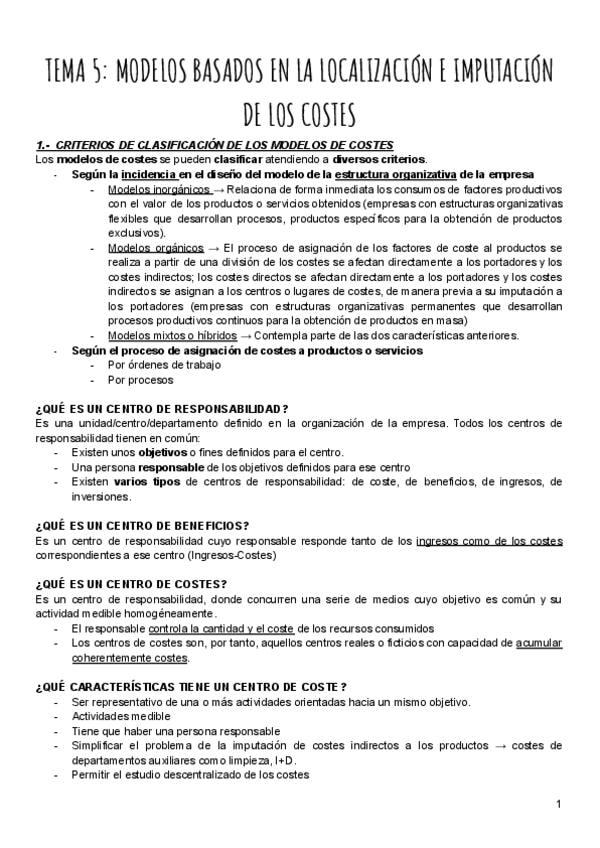 TEMA 5: MODELOS BASADOS EN LA LOCALIZACIÓN E IMPUTACIÓN DE LOS COSTES

1.- CRITERIOS DE CLASIFICACIÓN DE LOS MODELOS DE COSTES

Los modelos de costes se pueden clasificar atendiendo a diversos criterios.

- Según la incidencia en el diseño del modelo de la estructura organizativa de la empresa
  - Modelos inorgánicos → Relaciona de forma inmediata los consumos de factores productivos con el valor de los productos o servicios obtenidos (empresas con estructuras organizativas flexibles que desarrollan procesos, productos específicos para la obtención de productos exclusivos).
  - Modelos orgánicos → El proceso de asignación de los factores de coste al productos se realiza a partir de una división de los costes se afectan directamente a los portadores y los costes indirectos; los costes directos se afectan directamente a los portadores y los costes indirectos se asignan a los centros o lugares de costes, de manera previa a su imputación a los portadores (empresas con estructuras organizativas permanentes que desarrollan procesos productivos continuos para la obtención de productos en masa)
  - Modelos mixtos o híbridos → Contempla parte de las dos características anteriores.
- Según el proceso de asignación de costes a productos o servicios
  - Por órdenes de trabajo
  - Por procesos

¿QUÉ ES UN CENTRO DE RESPONSABILIDAD?

Es una unidad/centro/departamento definido en la organización de la empresa. Todos los centros de responsabilidad tienen en común:

- Existen unos objetivos o fines definidos para el centro.
- Una persona responsable de los objetivos definidos para ese centro
- Existen varios tipos de centros de responsabilidad: de coste, de beneficios, de ingresos, de inversiones.

¿QUÉ ES UN CENTRO DE BENEFICIOS?

Es un centro de responsabilidad cuyo responsable responde tanto de los ingresos como de los costes correspondientes a ese centro (Ingresos-Costes)

¿QUÉ ES UN CENTRO DE COSTES?

Es un centro de responsabilidad, donde concurren una serie de medios cuyo objetivo es común y su actividad medible homogéneamente.

- El responsable controla la cantidad y el coste de los recursos consumidos
- Los centros de costes son, por tanto, aquellos centros reales o ficticios con capacidad de acumular coherentemente costes.

¿QUÉ CARACTERÍSTICAS TIENE UN CENTRO DE COSTE?

- Ser representativo de una o más actividades orientadas hacia un mismo objetivo.
- Actividades medible
- Tiene que haber una persona responsable
- Simplificar el problema de la imputación de costes indirectos a los productos → costes de departamentos auxiliares como limpieza, I+D.
- Permitir el estudio descentralizado de los costes

1